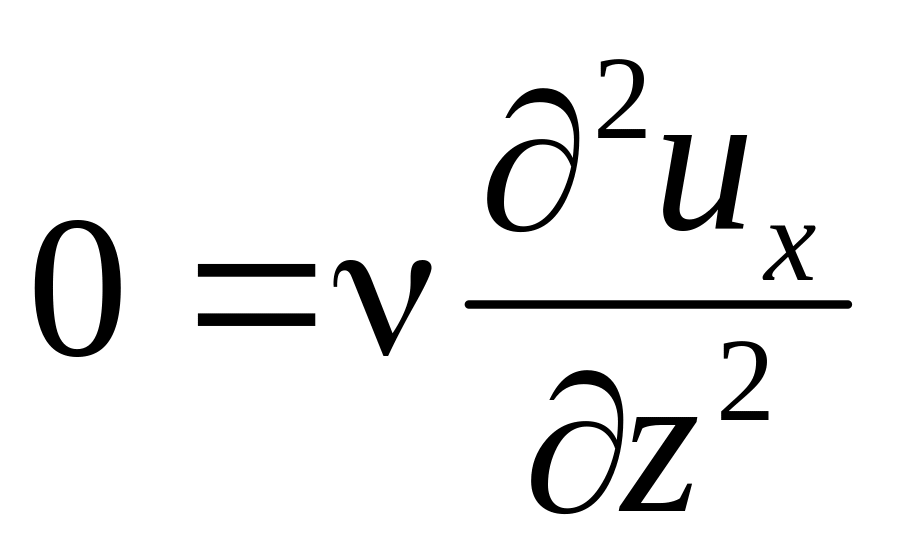 $0 = \nu \frac{\partial^2 u_x}{\partial z^2}$